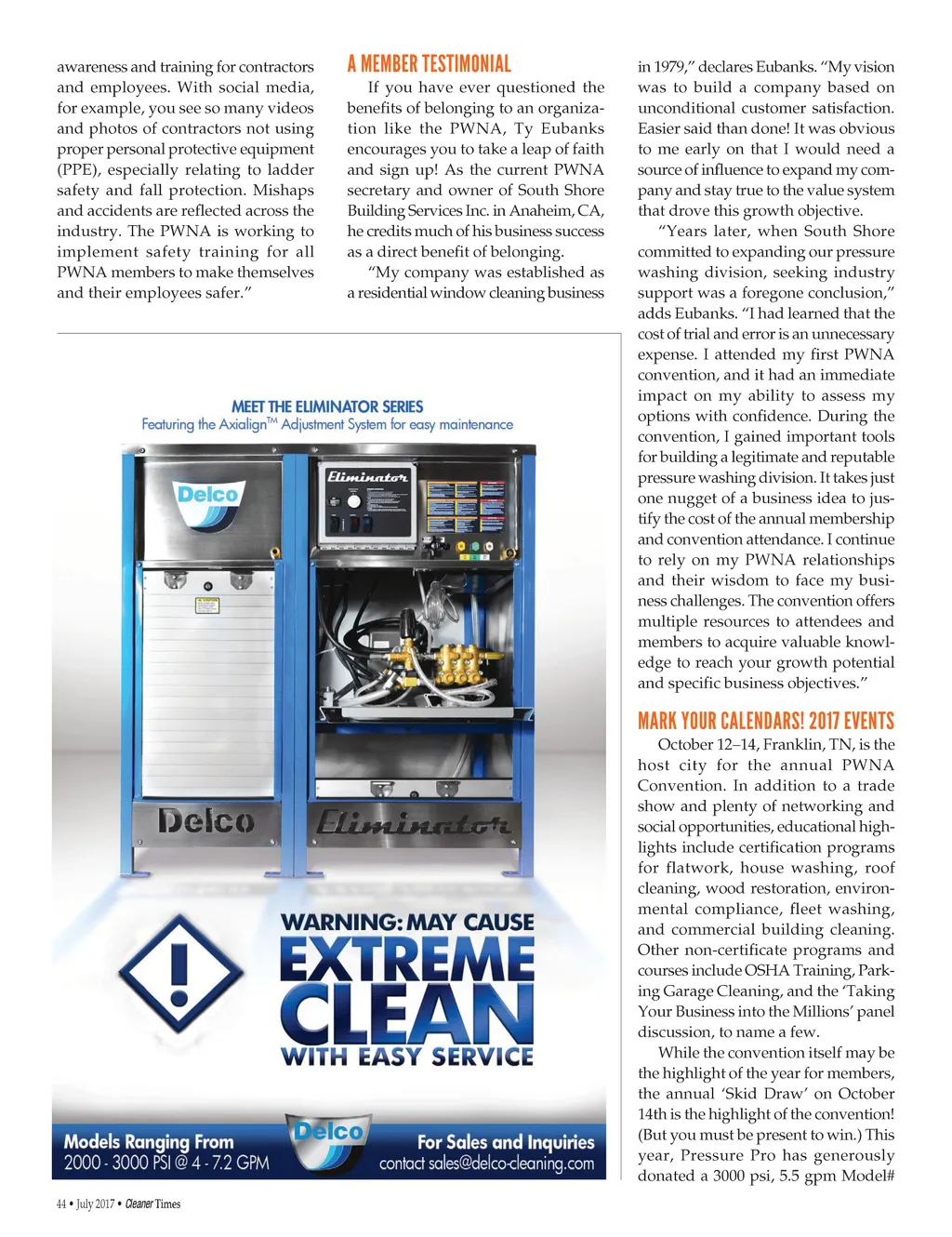 awareness and training for contractors and employees. With social media, for example, you see so many videos and photos of contractors not using proper personal protective equipment (PPE), especially relating to ladder safety and fall protection. Mishaps and accidents are reflected across the industry. The PWNA is working to implement safety training for all PWNA members to make themselves and their employees safer."

A MEMBER TESTIMONIAL

If you have ever questioned the benefits of belonging to an organization like the PWNA, Ty Eubanks encourages you to take a leap of faith and sign up! As the current PWNA secretary and owner of South Shore Building Services Inc. in Anaheim, CA, he credits much of his business success as a direct benefit of belonging.

"My company was established as a residential window cleaning business in 1979," declares Eubanks. "My vision was to build a company based on unconditional customer satisfaction. Easier said than done! It was obvious to me early on that I would need a source of influence to expand my company and stay true to the value system that drove this growth objective.

"Years later, when South Shore committed to expanding our pressure washing division, seeking industry support was a foregone conclusion," adds Eubanks. "I had learned that the cost of trial and error is an unnecessary expense. I attended my first PWNA convention, and it had an immediate impact on my ability to assess my options with confidence. During the convention, I gained important tools for building a legitimate and reputable pressure washing division. It takes just one nugget of a business idea to justify the cost of the annual membership and convention attendance. I continue to rely on my PWNA relationships and their wisdom to face my business challenges. The convention offers multiple resources to attendees and members to acquire valuable knowledge to reach your growth potential and specific business objectives."

MARK YOUR CALENDARS! 2017 EVENTS

October 12–14, Franklin, TN, is the host city for the annual PWNA Convention. In addition to a trade show and plenty of networking and social opportunities, educational highlights include certification programs for flatwork, house washing, roof cleaning, wood restoration, environmental compliance, fleet washing, and commercial building cleaning. Other non-certificate programs and courses include OSHA Training, Parking Garage Cleaning, and the 'Taking Your Business into the Millions' panel discussion, to name a few.

While the convention itself may be the highlight of the year for members, the annual 'Skid Draw' on October 14th is the highlight of the convention! (But you must be present to win.) This year, Pressure Pro has generously donated a 3000 psi, 5.5 gpm Model#

MEET THE ELIMINATOR SERIES
Featuring the Axialign™ Adjustment System for easy maintenance

Delco
Eliminator
Delco
Eliminator

WARNING: MAY CAUSE
EXTREME CLEAN
WITH EASY SERVICE

Models Ranging From
2000 - 3000 PSI @ 4 - 7.2 GPM
Delco
For Sales and Inquiries
contact sales@delco-cleaning.com

44 • July 2017 • Cleaner Times